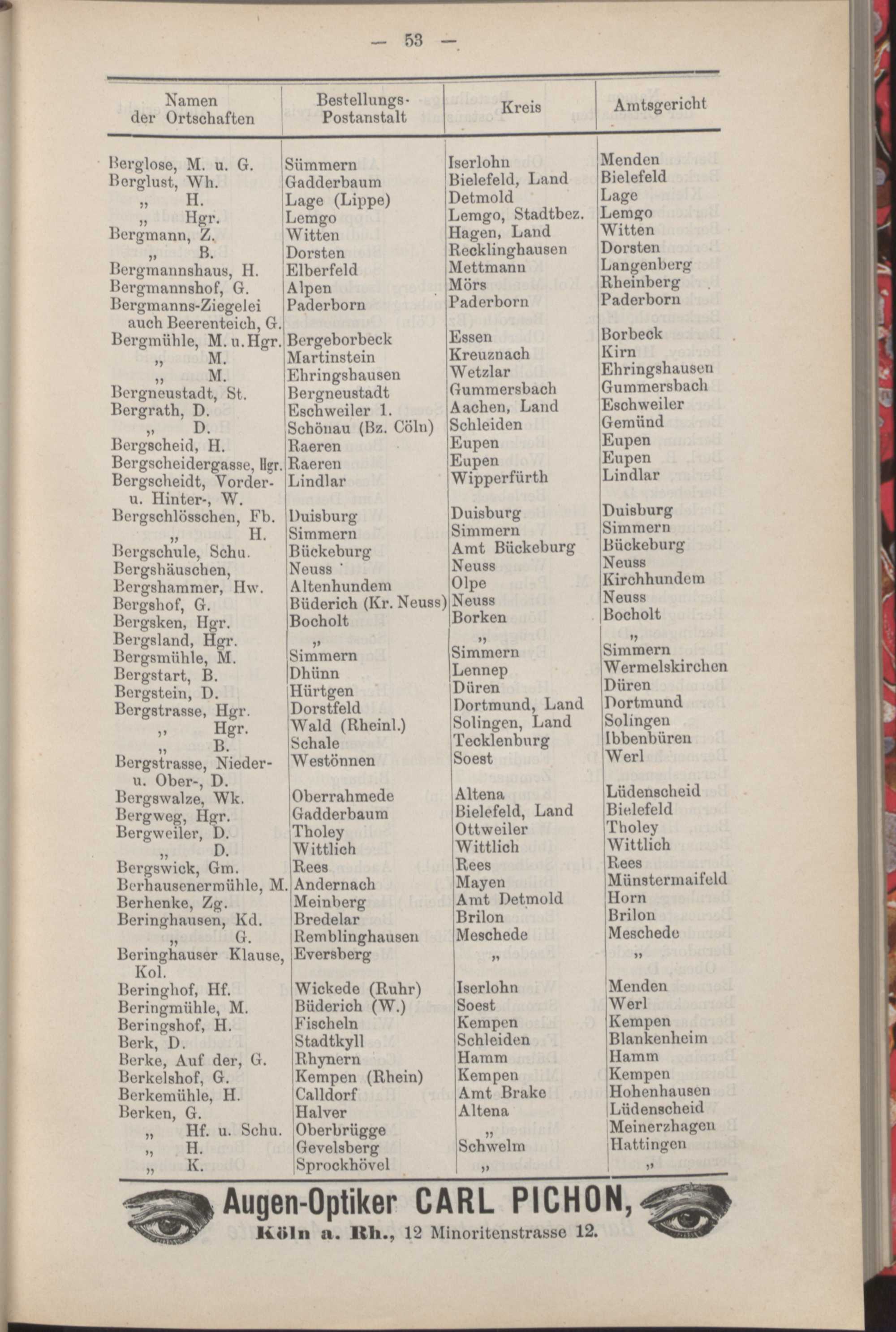 — 53 —

| Namen der Ortschaften | Bestellungs-Postanstalt | Kreis | Amtsgericht |
|---|---|---|---|
| Berglose, M. u. G. | Sümmern | Iserlohn | Menden |
| Berglust, Wh. | Gadderbaum | Bielefeld, Land | Bielefeld |
| „ H. | Lage (Lippe) | Detmold | Lage |
| „ Hgr. | Lemgo | Lemgo, Stadtbez. | Lemgo |
| Bergmann, Z. | Witten | Hagen, Land | Witten |
| „ B. | Dorsten | Recklinghausen | Dorsten |
| Bergmannshaus, H. | Elberfeld | Mettmann | Langenberg |
| Bergmannshof, G. | Alpen | Mörs | Rheinberg |
| Bergmanns-Ziegelei auch Beerenteich, G. | Paderborn | Paderborn | Paderborn |
| Bergmühle, M. u. Hgr. | Bergeborbeck | Essen | Borbeck |
| „ M. | Martinstein | Kreuznach | Kirn |
| „ M. | Ehringshausen | Wetzlar | Ehringshausen |
| Bergneustadt, St. | Bergneustadt | Gummersbach | Gummersbach |
| Bergrath, D. | Eschweiler 1. | Aachen, Land | Eschweiler |
| „ D. | Schönau (Bz. Cöln) | Schleiden | Gemünd |
| Bergscheid, H. | Raeren | Eupen | Eupen |
| Bergscheidergasse, Hgr. | Raeren | Eupen | Eupen |
| Bergscheidt, Vorder- u. Hinter-, W. | Lindlar | Wipperfürth | Lindlar |
| Bergschlösschen, Fb. | Duisburg | Duisburg | Duisburg |
| „ H. | Simmern | Simmern | Simmern |
| Bergschule, Schu. | Bückeburg | Amt Bückeburg | Bückeburg |
| Bergshäuschen, | Neuss | Neuss | Neuss |
| Bergshammer, Hw. | Altenhundem | Olpe | Kirchhundem |
| Bergshof, G. | Büderich (Kr. Neuss) | Neuss | Neuss |
| Bergsken, Hgr. | Bocholt | Borken | Bocholt |
| Bergsland, Hgr. | „ | „ | „ |
| Bergsmühle, M. | Simmern | Simmern | Simmern |
| Bergstart, B. | Dhünn | Lennep | Wermelskirchen |
| Bergstein, D. | Hürtgen | Düren | Düren |
| Bergstrasse, Hgr. | Dorstfeld | Dortmund, Land | Dortmund |
| „ Hgr. | Wald (Rheinl.) | Solingen, Land | Solingen |
| „ B. | Schale | Tecklenburg | Ibbenbüren |
| Bergstrasse, Nieder- u. Ober-, D. | Westönnen | Soest | Werl |
| Bergswalze, Wk. | Oberrahmede | Altena | Lüdenscheid |
| Bergweg, Hgr. | Gadderbaum | Bielefeld, Land | Bielefeld |
| Bergweiler, D. | Tholey | Ottweiler | Tholey |
| „ D. | Wittlich | Wittlich | Wittlich |
| Bergswick, Gm. | Rees | Rees | Rees |
| Berhausenermühle, M. | Andernach | Mayen | Münstermaifeld |
| Berhenke, Zg. | Meinberg | Amt Detmold | Horn |
| Beringhausen, Kd. | Bredelar | Brilon | Brilon |
| „ G. | Remblinghausen | Meschede | Meschede |
| Beringhauser Klause, Kol. | Eversberg | „ | „ |
| Beringhof, Hf. | Wickede (Ruhr) | Iserlohn | Menden |
| Beringmühle, M. | Büderich (W.) | Soest | Werl |
| Beringshof, H. | Fischeln | Kempen | Kempen |
| Berk, D. | Stadtkyll | Schleiden | Blankenheim |
| Berke, Auf der, G. | Rhynern | Hamm | Hamm |
| Berkelshof, G. | Kempen (Rhein) | Kempen | Kempen |
| Berkemühle, H. | Calldorf | Amt Brake | Hohenhausen |
| Berken, G. | Halver | Altena | Lüdenscheid |
| „ Hf. u. Schu. | Oberbrügge | „ | Meinerzhagen |
| „ H. | Gevelsberg | Schwelm | Hattingen |
| „ K. | Sprockhövel | „ | „ |

Augen-Optiker CARL PICHON,
Köln a. Rh., 12 Minoritenstrasse 12.